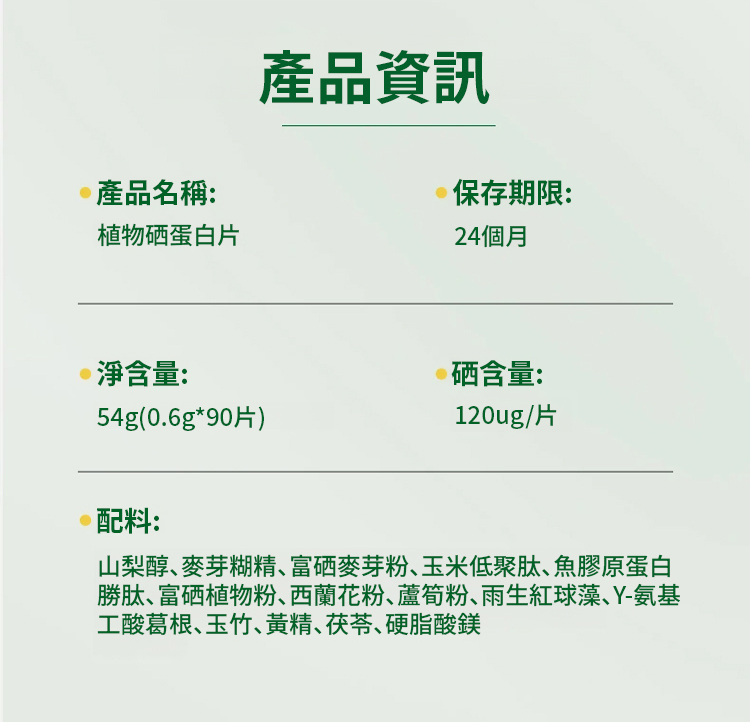 產品資訊

• 產品名稱:
植物硒蛋白片

• 保存期限:
24個月

• 淨含量:
54g(0.6g*90片)

• 硒含量:
120ug/片

• 配料:
山梨醇、麥芽糊精、富硒麥芽粉、玉米低聚肽、魚膠原蛋白勝肽、富硒植物粉、西蘭花粉、蘆筍粉、雨生紅球藻、Y-氨基工酸葛根、玉竹、黃精、茯苓、硬脂酸鎂